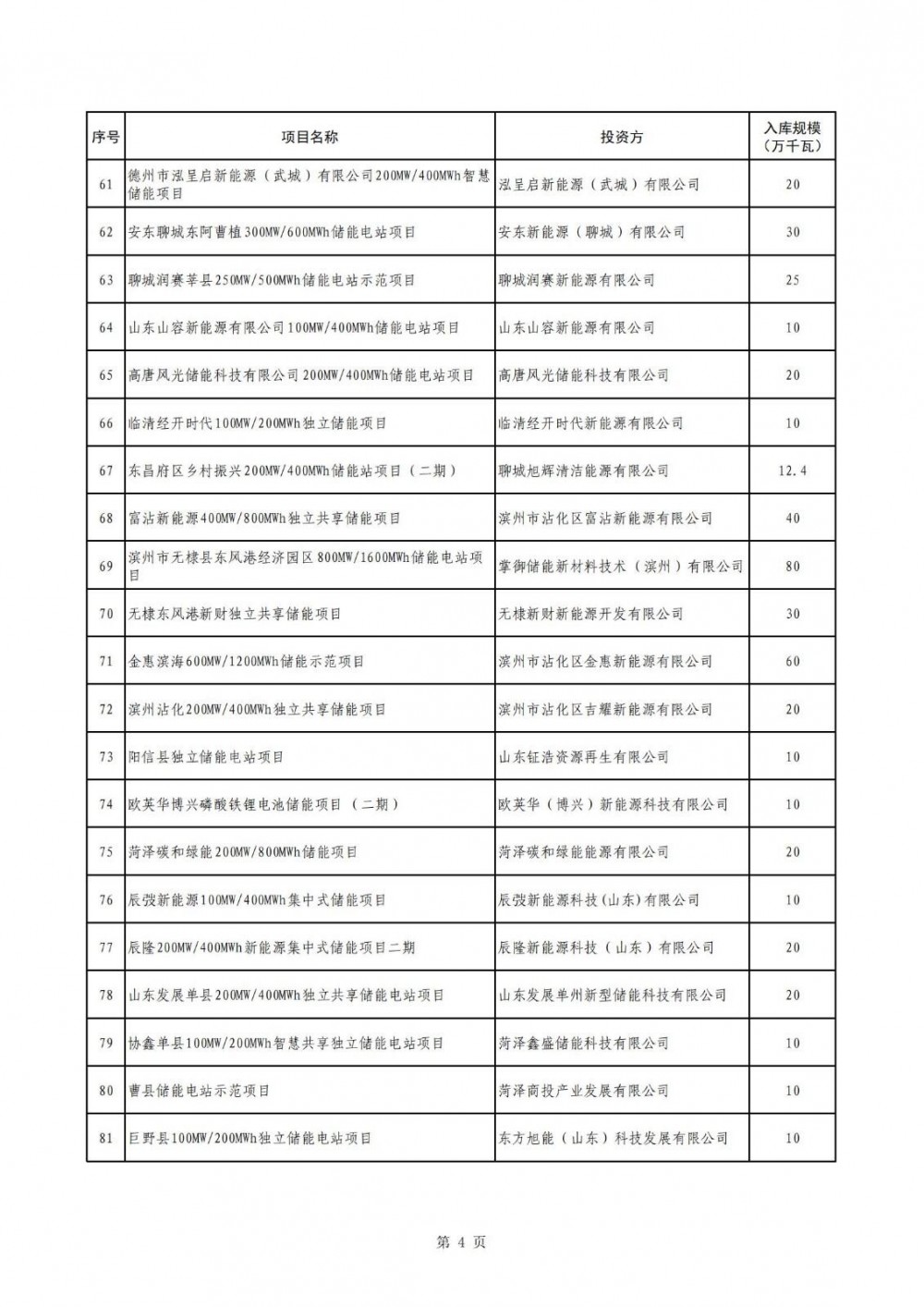 | 序号 | 项目名称 | 投资方 | 入库规模（万千瓦） |
|---|---|---|---|
| 61 | 德州市泓呈启新能源（武城）有限公司200MW/400MWh智慧储能项目 | 泓呈启新能源（武城）有限公司 | 20 |
| 62 | 安东聊城东阿曹植300MW/600MWh储能电站项目 | 安东新能源（聊城）有限公司 | 30 |
| 63 | 聊城润赛莘县250MW/500MWh储能电站示范项目 | 聊城润赛新能源有限公司 | 25 |
| 64 | 山东山容新能源有限公司100MW/400MWh储能电站项目 | 山东山容新能源有限公司 | 10 |
| 65 | 高唐风光储能科技有限公司200MW/400MWh储能电站项目 | 高唐风光储能科技有限公司 | 20 |
| 66 | 临清经开时代100MW/200MWh独立储能项目 | 临清经开时代新能源有限公司 | 10 |
| 67 | 东昌府区乡村振兴200MW/400MWh储能站项目（二期） | 聊城旭辉清洁能源有限公司 | 12.4 |
| 68 | 富沾新能源400MW/800MWh独立共享储能项目 | 滨州市沾化区富沾新能源有限公司 | 40 |
| 69 | 滨州市无棣县东风港经济园区800MW/1600MWh储能电站项目 | 掌御储能新材料技术（滨州）有限公司 | 80 |
| 70 | 无棣东风港新财独立共享储能项目 | 无棣新财新能源开发有限公司 | 30 |
| 71 | 金惠滨海600MW/1200MWh储能示范项目 | 滨州市沾化区金惠新能源有限公司 | 60 |
| 72 | 滨州沾化200MW/400MWh独立共享储能项目 | 滨州市沾化区吉耀新能源有限公司 | 20 |
| 73 | 阳信县独立储能电站项目 | 山东钲浩资源再生有限公司 | 10 |
| 74 | 欧英华博兴磷酸铁锂电池储能项目（二期） | 欧英华（博兴）新能源科技有限公司 | 10 |
| 75 | 菏泽碳和绿能200MW/800MWh储能项目 | 菏泽碳和绿能能源有限公司 | 20 |
| 76 | 辰弢新能源100MW/400MWh集中式储能项目 | 辰弢新能源科技(山东)有限公司 | 10 |
| 77 | 辰隆200MW/400MWh新能源集中式储能项目二期 | 辰隆新能源科技（山东）有限公司 | 20 |
| 78 | 山东发展单县200MW/400MWh独立共享储能电站项目 | 山东发展单州新型储能科技有限公司 | 20 |
| 79 | 协鑫单县100MW/200MWh智慧共享独立储能电站项目 | 菏泽鑫盛储能科技有限公司 | 10 |
| 80 | 曹县储能电站示范项目 | 菏泽商投产业发展有限公司 | 10 |
| 81 | 巨野县100MW/200MWh独立储能电站项目 | 东方旭能（山东）科技发展有限公司 | 10 |

第 4 页